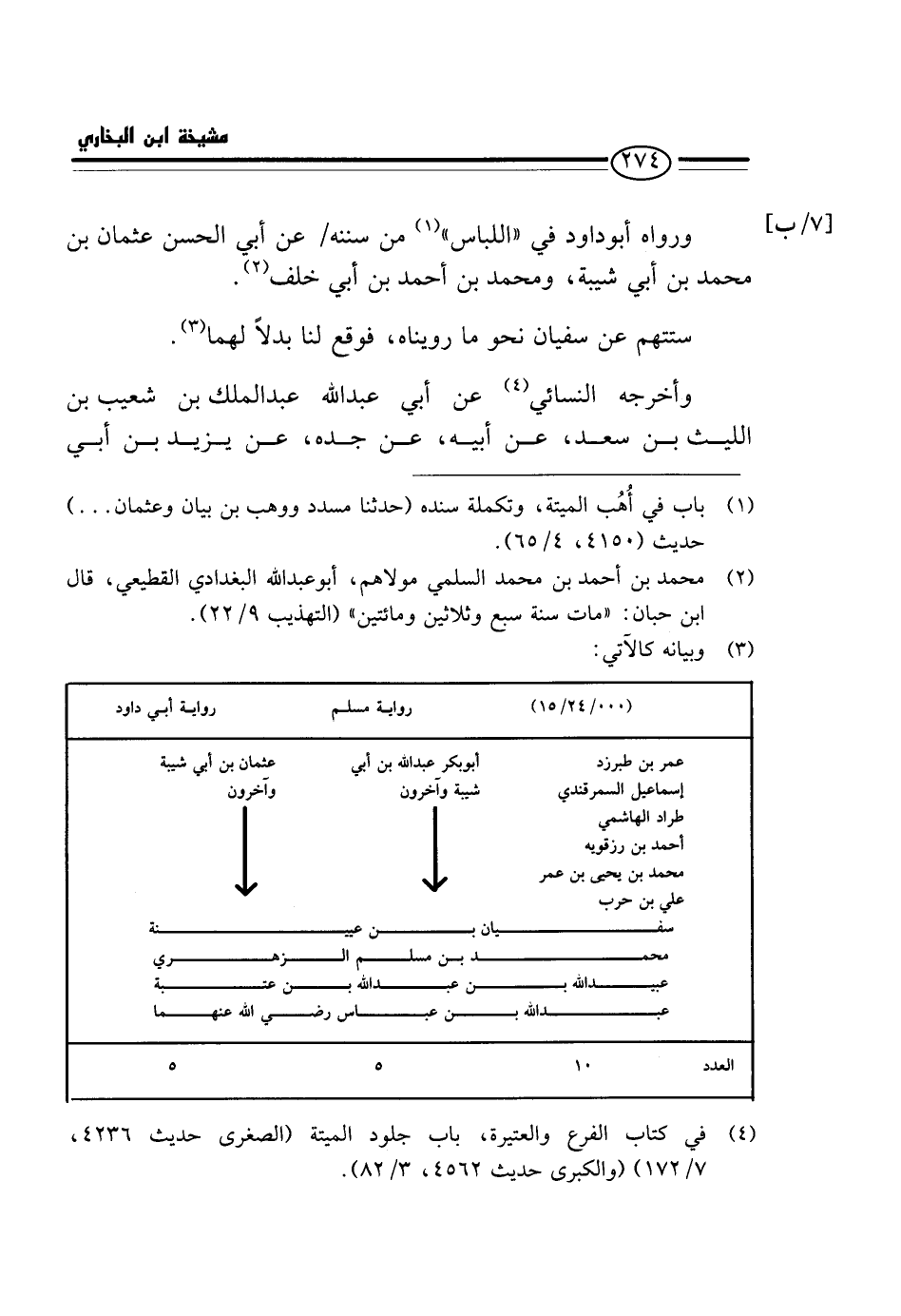 مشيخة ابن البخاري

٢٧٤

[٧/ب] ورواه أبوداود في «اللباس»$^{(١)}$ من سننه/ عن أبي الحسن عثمان بن محمد بن أبي شيبة، ومحمد بن أحمد بن أبي خلف$^{(٢)}$.

ستتهم عن سفيان نحو ما رويناه، فوقع لنا بدلاً لهما$^{(٣)}$.

وأخرجه النسائي$^{(٤)}$ عن أبي عبدالله عبدالملك بن شعيب بن الليث بن سعد، عن أبيه، عن جده، عن يزيد بن أبي

(١) باب في أُهُب الميتة، وتكملة سنده (حدثنا مسدد ووهب بن بيان وعثمان...) حديث (٤١٥٠، ٤/ ٦٥).

(٢) محمد بن أحمد بن محمد السلمي مولاهم، أبوعبدالله البغدادي القطيعي، قال ابن حبان: «مات سنة سبع وثلاثين ومائتين» (التهذيب ٩/ ٢٢).

(٣) وبيانه كالآتي:

| (١٥/٢٤/٠٠٠) | رواية مسلم | رواية أبي داود |
|---|---|---|
| عمر بن طبرزد إسماعيل السمرقندي طراد الهاشمي أحمد بن رزقويه محمد بن يحيى بن عمر علي بن حرب | أبوبكر عبدالله بن أبي شيبة وآخرون | عثمان بن أبي شيبة وآخرون |
| سفيان بن عيينة | | |
| محمد بن مسلم الزهري | | |
| عبيدالله بن عبدالله بن عتبة | | |
| عبدالله بن عباس رضي الله عنهما | | |
| العدد ١٠ | ٥ | ٥ |

(٤) في كتاب الفرع والعتيرة، باب جلود الميتة (الصغرى حديث ٤٢٣٦، ٧/ ١٧٢) (والكبرى حديث ٤٥٦٢، ٣/ ٨٢).